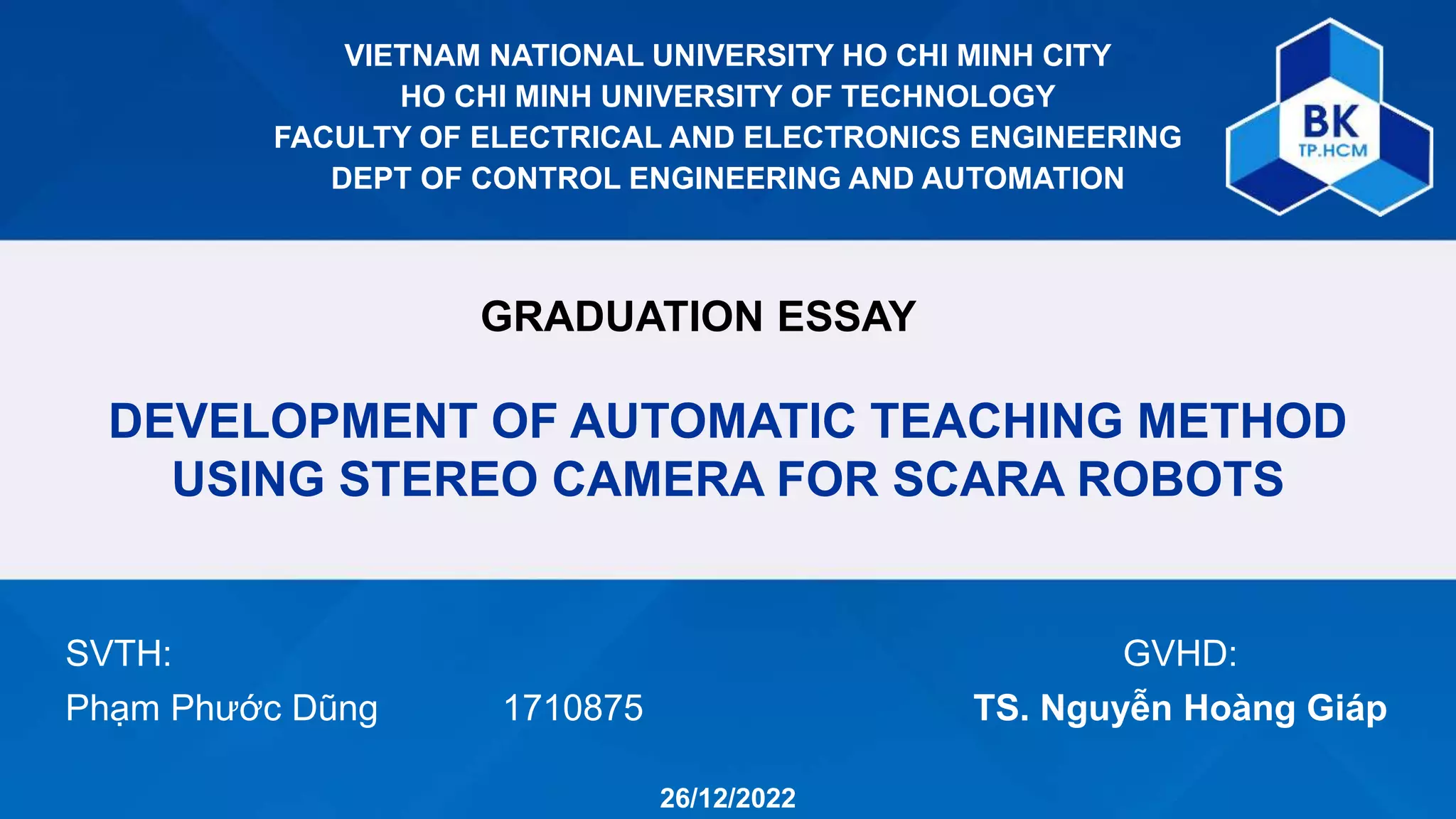 VIETNAM NATIONAL UNIVERSITY HO CHI MINH CITY
HO CHI MINH UNIVERSITY OF TECHNOLOGY
FACULTY OF ELECTRICAL AND ELECTRONICS ENGINEERING
DEPT OF CONTROL ENGINEERING AND AUTOMATION

BK
TP.HCM

GRADUATION ESSAY

DEVELOPMENT OF AUTOMATIC TEACHING METHOD USING STEREO CAMERA FOR SCARA ROBOTS

SVTH:
Phạm Phước Dũng 1710875

GVHD:
TS. Nguyễn Hoàng Giáp

26/12/2022